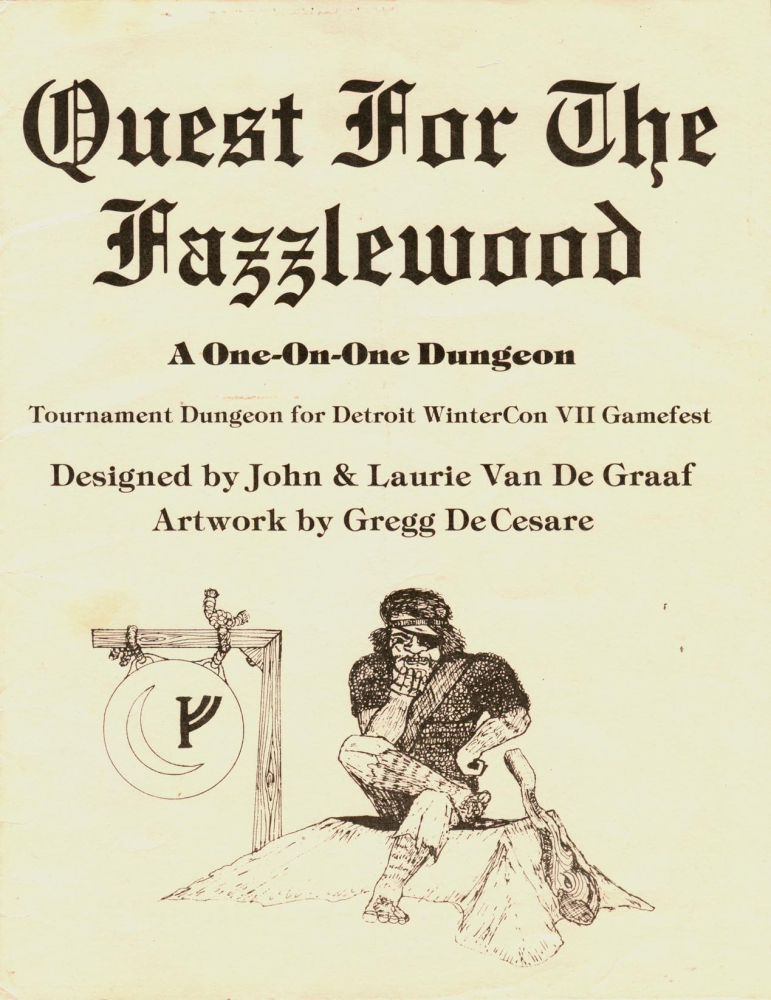 Quest For The Fazzlewood

A One-On-One Dungeon

Tournament Dungeon for Detroit WinterCon VII Gamefest

Designed by John & Laurie Van De Graaf
Artwork by Gregg DeCesare